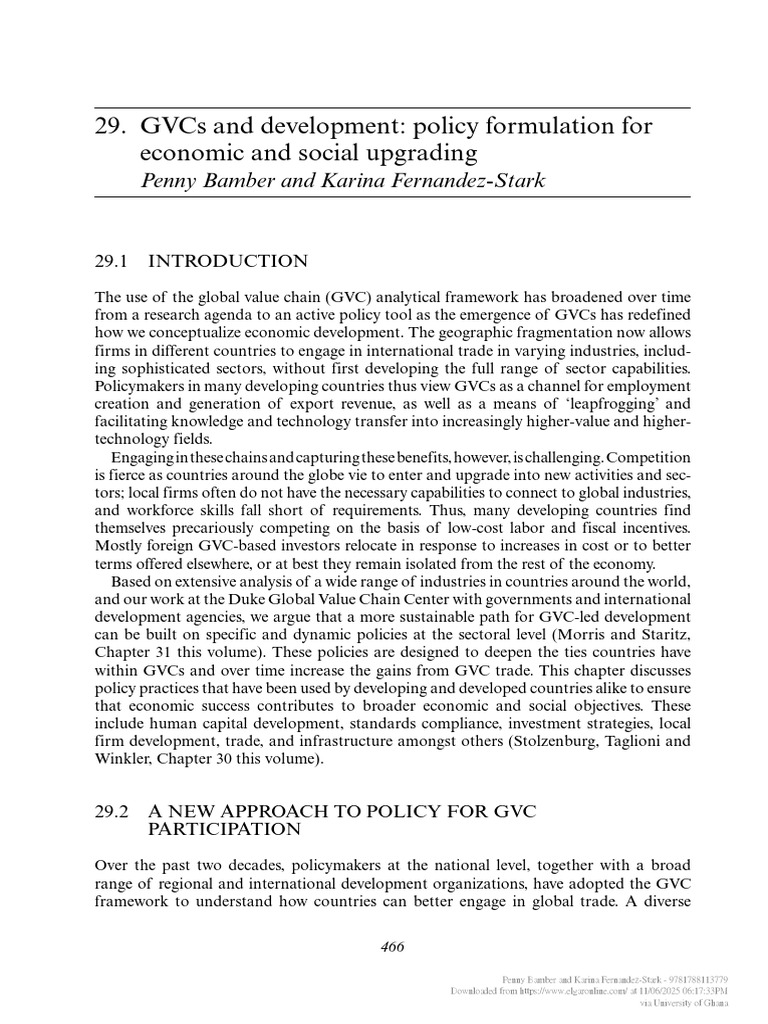 29. GVCs and development: policy formulation for economic and social upgrading
Penny Bamber and Karina Fernandez-Stark

29.1 INTRODUCTION

The use of the global value chain (GVC) analytical framework has broadened over time from a research agenda to an active policy tool as the emergence of GVCs has redefined how we conceptualize economic development. The geographic fragmentation now allows firms in different countries to engage in international trade in varying industries, including sophisticated sectors, without first developing the full range of sector capabilities. Policymakers in many developing countries thus view GVCs as a channel for employment creation and generation of export revenue, as well as a means of 'leapfrogging' and facilitating knowledge and technology transfer into increasingly higher-value and higher-technology fields.

Engaging in these chains and capturing these benefits, however, is challenging. Competition is fierce as countries around the globe vie to enter and upgrade into new activities and sectors; local firms often do not have the necessary capabilities to connect to global industries, and workforce skills fall short of requirements. Thus, many developing countries find themselves precariously competing on the basis of low-cost labor and fiscal incentives. Mostly foreign GVC-based investors relocate in response to increases in cost or to better terms offered elsewhere, or at best they remain isolated from the rest of the economy.

Based on extensive analysis of a wide range of industries in countries around the world, and our work at the Duke Global Value Chain Center with governments and international development agencies, we argue that a more sustainable path for GVC-led development can be built on specific and dynamic policies at the sectoral level (Morris and Staritz, Chapter 31 this volume). These policies are designed to deepen the ties countries have within GVCs and over time increase the gains from GVC trade. This chapter discusses policy practices that have been used by developing and developed countries alike to ensure that economic success contributes to broader economic and social objectives. These include human capital development, standards compliance, investment strategies, local firm development, trade, and infrastructure amongst others (Stolzenburg, Taglioni and Winkler, Chapter 30 this volume).

29.2 A NEW APPROACH TO POLICY FOR GVC PARTICIPATION

Over the past two decades, policymakers at the national level, together with a broad range of regional and international development organizations, have adopted the GVC framework to understand how countries can better engage in global trade. A diverse

466

Penny Bamber and Karina Fernandez-Stark - 9781788113779
Downloaded from https://www.elgaronline.com/ at 11/06/2025 06:17:33PM
via University of Ghana